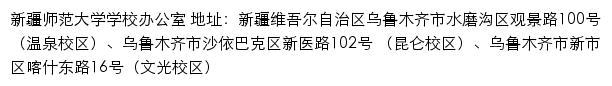 新疆师范大学学校办公室 地址：新疆维吾尔自治区乌鲁木齐市水磨沟区观景路100号（温泉校区）、乌鲁木齐市沙依巴克区新医路102号 （昆仑校区）、乌鲁木齐市新市区喀什东路16号（文光校区）